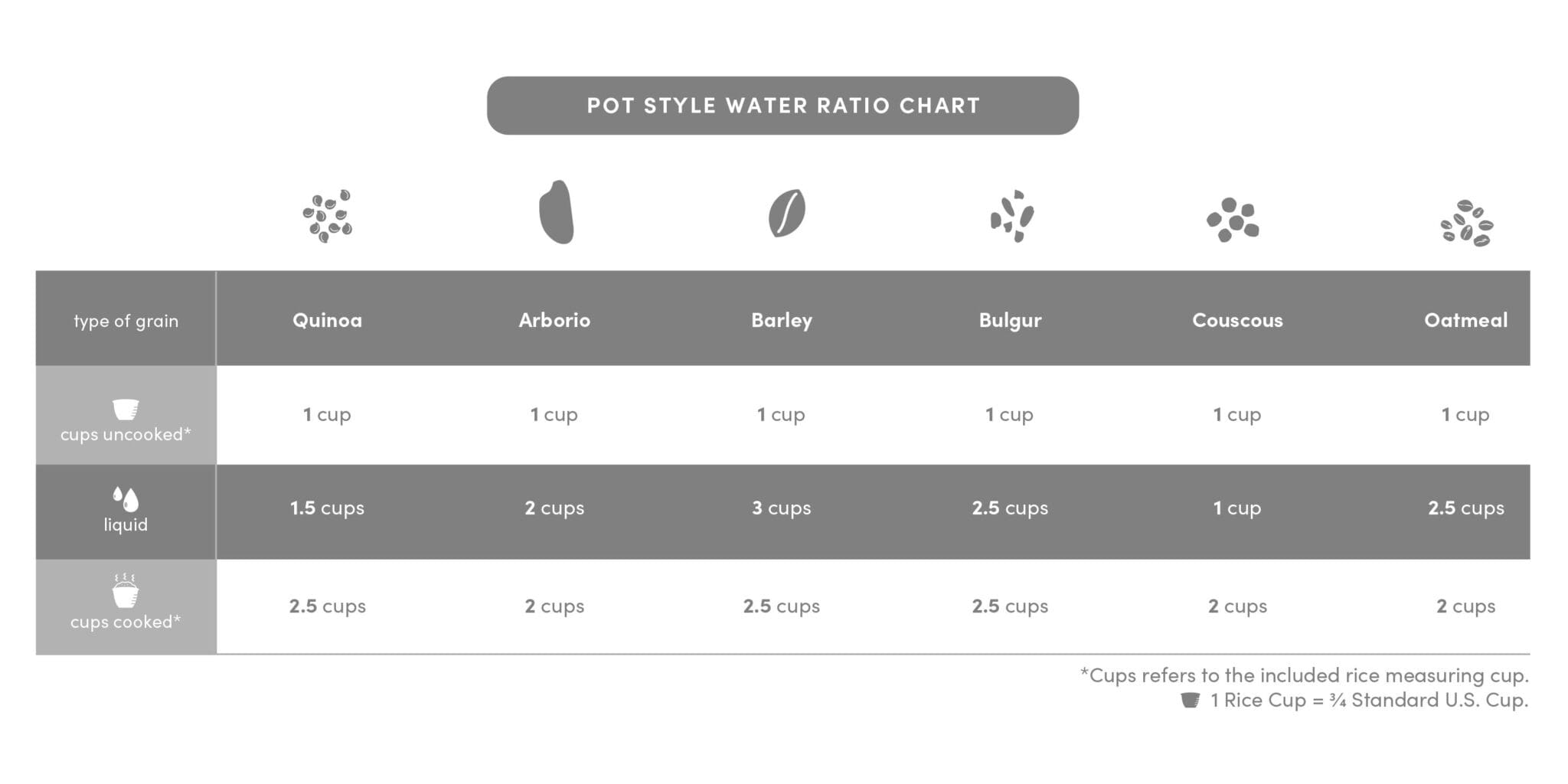 POT STYLE WATER RATIO CHART

| type of grain | Quinoa | Arborio | Barley | Bulgur | Couscous | Oatmeal |
|---|---|---|---|---|---|---|
| cups uncooked* | 1 cup | 1 cup | 1 cup | 1 cup | 1 cup | 1 cup |
| liquid | 1.5 cups | 2 cups | 3 cups | 2.5 cups | 1 cup | 2.5 cups |
| cups cooked* | 2.5 cups | 2 cups | 2.5 cups | 2.5 cups | 2 cups | 2 cups |

*Cups refers to the included rice measuring cup.
1 Rice Cup = ¾ Standard U.S. Cup.